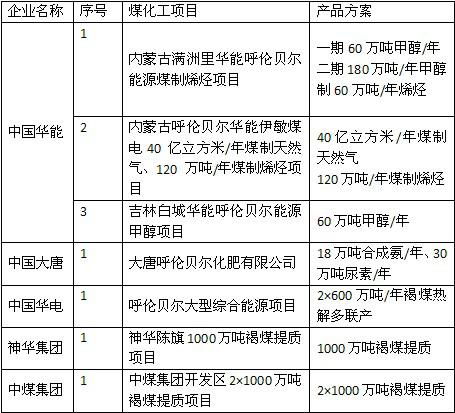 | 企业名称 | 序号 | 煤化工项目 | 产品方案 |
|---|---|---|---|
| 中国华能 | 1 | 内蒙古满洲里华能呼伦贝尔能源煤制烯烃项目 | 一期60万吨甲醇/年 二期180万吨/年甲醇制60万吨/年烯烃 |
| | 2 | 内蒙古呼伦贝尔华能伊敏煤电40亿立方米/年煤制天然气、120万吨/年煤制烯烃项目 | 40亿立方米/年煤制天然气 120万吨/年煤制烯烃 |
| | 3 | 吉林白城华能呼伦贝尔能源甲醇项目 | 60万吨甲醇/年 |
| 中国大唐 | 1 | 大唐呼伦贝尔化肥有限公司 | 18万吨合成氨/年、30万吨尿素/年 |
| 中国华电 | 1 | 呼伦贝尔大型综合能源项目 | 2×600万吨/年褐煤热解多联产 |
| 神华集团 | 1 | 神华陈旗1000万吨褐煤提质项目 | 1000万吨褐煤提质 |
| 中煤集团 | 1 | 中煤集团开发区2×1000万吨褐煤提质项目 | 2×1000万吨褐煤提质 |